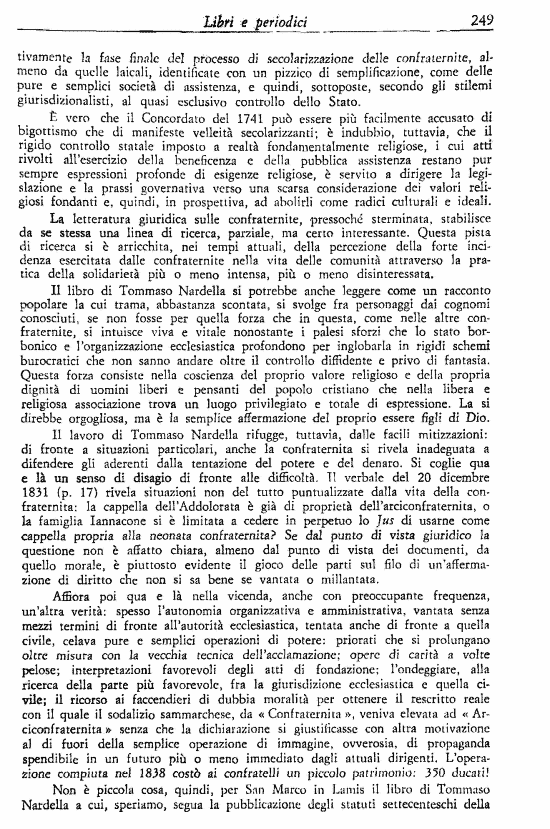 Libri e periodici 249

tivamente la fase finale del processo di secolarizzazione delle confraternite, almeno da quelle laicali, identificate con un pizzico di semplificazione, come delle pure e semplici società di assistenza, e quindi, sottoposte, secondo gli stilemi giurisdizionalisti, al quasi esclusivo controllo dello Stato.

È vero che il Concordato del 1741 può essere più facilmente accusato di bigottismo che di manifeste velleità secolarizzanti; è indubbio, tuttavia, che il rigido controllo statale imposto a realtà fondamentalmente religiose, i cui atti rivolti all'esercizio della beneficenza e della pubblica assistenza restano pur sempre espressioni profonde di esigenze religiose, è servito a dirigere la legislazione e la prassi governativa verso una scarsa considerazione dei valori religiosi fondanti e, quindi, in prospettiva, ad abolirli come radici culturali e ideali.

La letteratura giuridica sulle confraternite, pressoché sterminata, stabilisce da se stessa una linea di ricerca, parziale, ma certo interessante. Questa pista di ricerca si è arricchita, nei tempi attuali, della percezione della forte incidenza esercitata dalle confraternite nella vita delle comunità attraverso la pratica della solidarietà più o meno intensa, più o meno disinteressata.

Il libro di Tommaso Nardella si potrebbe anche leggere come un racconto popolare la cui trama, abbastanza scontata, si svolge fra personaggi dai cognomi conosciuti, se non fosse per quella forza che in questa, come nelle altre confraternite, si intuisce viva e vitale nonostante i palesi sforzi che lo stato borbonico e l'organizzazione ecclesiastica profondono per inglobarla in rigidi schemi burocratici che non sanno andare oltre il controllo diffidente e privo di fantasia. Questa forza consiste nella coscienza del proprio valore religioso e della propria dignità di uomini liberi e pensanti del popolo cristiano che nella libera e religiosa associazione trova un luogo privilegiato e totale di espressione. La si direbbe orgogliosa, ma è la semplice affermazione del proprio essere figli di Dio.

Il lavoro di Tommaso Nardella rifugge, tuttavia, dalle facili mitizzazioni: di fronte a situazioni particolari, anche la confraternita si rivela inadeguata a difendere gli aderenti dalla tentazione del potere e del denaro. Si coglie qua e là un senso di disagio di fronte alle difficoltà. Il verbale del 20 dicembre 1831 (p. 17) rivela situazioni non del tutto puntualizzate dalla vita della confraternita: la cappella dell'Addolorata è già di proprietà dell'arciconfraternita, o la famiglia Iannacone si è limitata a cedere in perpetuo lo Jus di usarne come cappella propria alla neonata confraternita? Se dal punto di vista giuridico la questione non è affatto chiara, almeno dal punto di vista dei documenti, da quello morale, è piuttosto evidente il gioco delle parti sul filo di un'affermazione di diritto che non si sa bene se vantata o millantata.

Affiora poi qua e là nella vicenda, anche con preoccupante frequenza, un'altra verità: spesso l'autonomia organizzativa e amministrativa, vantata senza mezzi termini di fronte all'autorità ecclesiastica, tentata anche di fronte a quella civile, celava pure e semplici operazioni di potere: priorati che si prolungano oltre misura con la vecchia tecnica dell'acclamazione; opere di carità a volte pelose; interpretazioni favorevoli degli atti di fondazione; l'ondeggiare, alla ricerca della parte più favorevole, fra la giurisdizione ecclesiastica e quella civile; il ricorso ai faccendieri di dubbia moralità per ottenere il rescritto reale con il quale il sodalizio sammarchese, da « Confraternita », veniva elevata ad « Arciconfraternita » senza che la dichiarazione si giustificasse con altra motivazione al di fuori della semplice operazione di immagine, ovverosia, di propaganda spendibile in un futuro più o meno immediato dagli attuali dirigenti. L'operazione compiuta nel 1838 costò ai confratelli un piccolo patrimonio: 350 ducati!

Non è piccola cosa, quindi, per San Marco in Lamis il libro di Tommaso Nardella a cui, speriamo, segua la pubblicazione degli statuti settecenteschi della